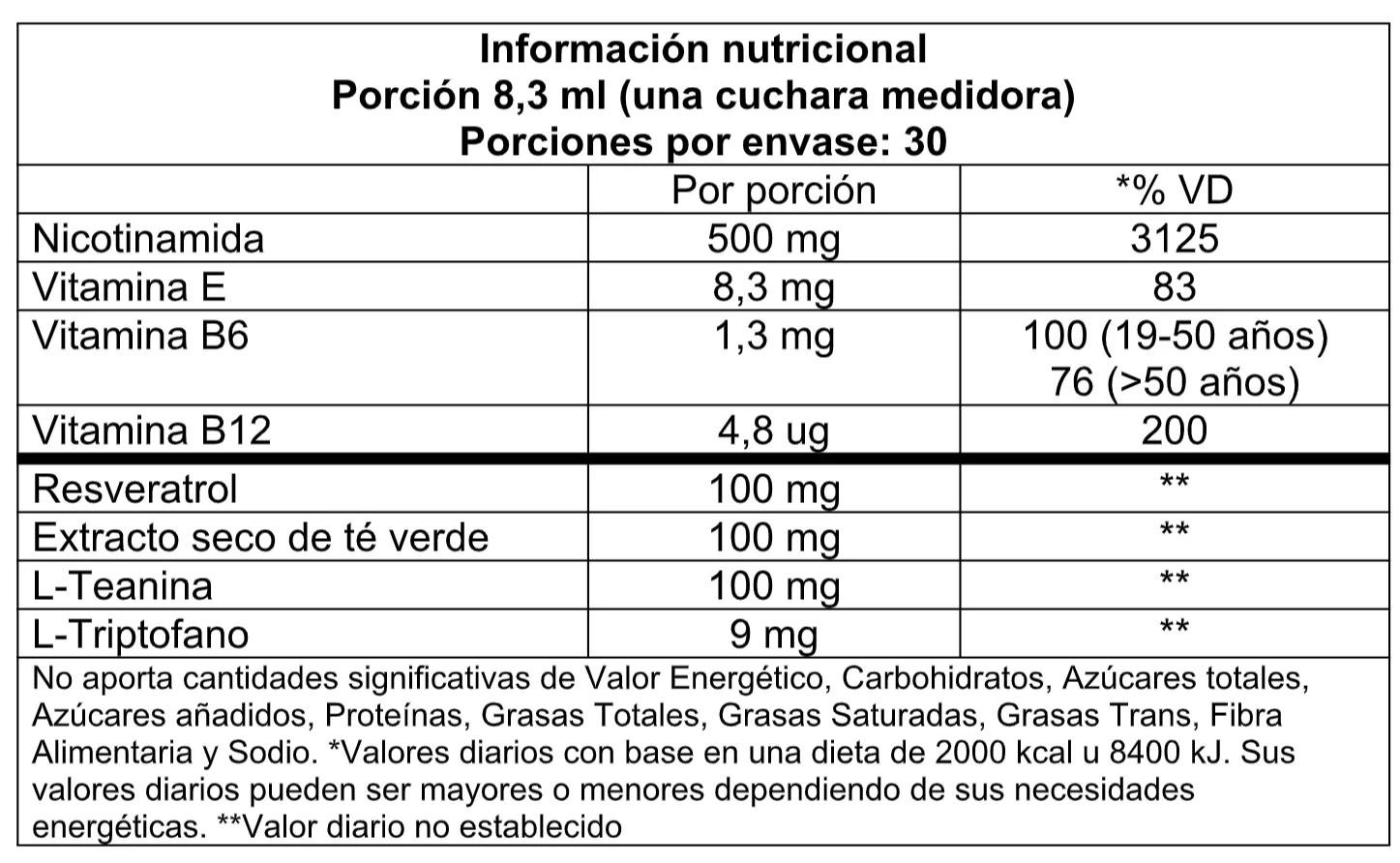 Información nutricional
Porción 8,3 ml (una cuchara medidora)
Porciones por envase: 30

|  | Por porción | *% VD |
|---|---|---|
| Nicotinamida | 500 mg | 3125 |
| Vitamina E | 8,3 mg | 83 |
| Vitamina B6 | 1,3 mg | 100 (19-50 años) 76 (>50 años) |
| Vitamina B12 | 4,8 ug | 200 |
| Resveratrol | 100 mg | ** |
| Extracto seco de té verde | 100 mg | ** |
| L-Teanina | 100 mg | ** |
| L-Triptofano | 9 mg | ** |

No aporta cantidades significativas de Valor Energético, Carbohidratos, Azúcares totales, Azúcares añadidos, Proteínas, Grasas Totales, Grasas Saturadas, Grasas Trans, Fibra Alimentaria y Sodio. *Valores diarios con base en una dieta de 2000 kcal u 8400 kJ. Sus valores diarios pueden ser mayores o menores dependiendo de sus necesidades energéticas. **Valor diario no establecido